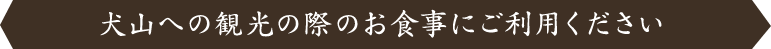 犬山への観光の際のお食事にご利用ください